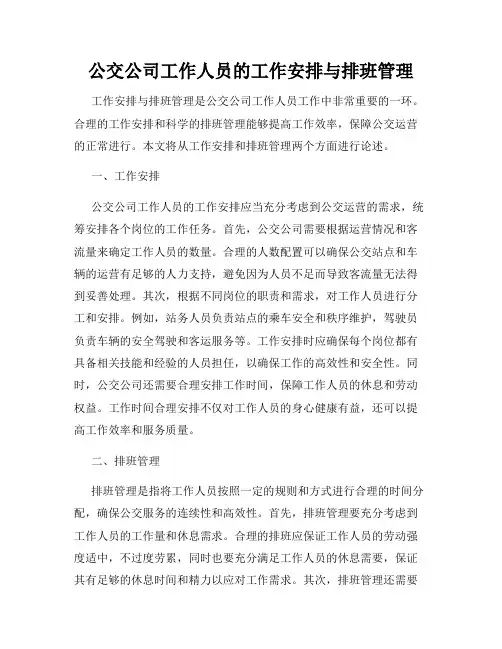 公交公司工作人员的工作安排与排班管理

工作安排与排班管理是公交公司工作人员工作中非常重要的一环。合理的工作安排和科学的排班管理能够提高工作效率，保障公交运营的正常进行。本文将从工作安排和排班管理两个方面进行论述。

一、工作安排

公交公司工作人员的工作安排应当充分考虑到公交运营的需求，统筹安排各个岗位的工作任务。首先，公交公司需要根据运营情况和客流量来确定工作人员的数量。合理的人数配置可以确保公交站点和车辆的运营有足够的人力支持，避免因为人员不足而导致客流量无法得到妥善处理。其次，根据不同岗位的职责和需求，对工作人员进行分工和安排。例如，站务人员负责站点的乘车安全和秩序维护，驾驶员负责车辆的安全驾驶和客运服务等。工作安排时应确保每个岗位都有具备相关技能和经验的人员担任，以确保工作的高效性和安全性。同时，公交公司还需要合理安排工作时间，保障工作人员的休息和劳动权益。工作时间合理安排不仅对工作人员的身心健康有益，还可以提高工作效率和服务质量。

二、排班管理

排班管理是指将工作人员按照一定的规则和方式进行合理的时间分配，确保公交服务的连续性和高效性。首先，排班管理要充分考虑到工作人员的工作量和休息需求。合理的排班应保证工作人员的劳动强度适中，不过度劳累，同时也要充分满足工作人员的休息需要，保证其有足够的休息时间和精力以应对工作需求。其次，排班管理还需要